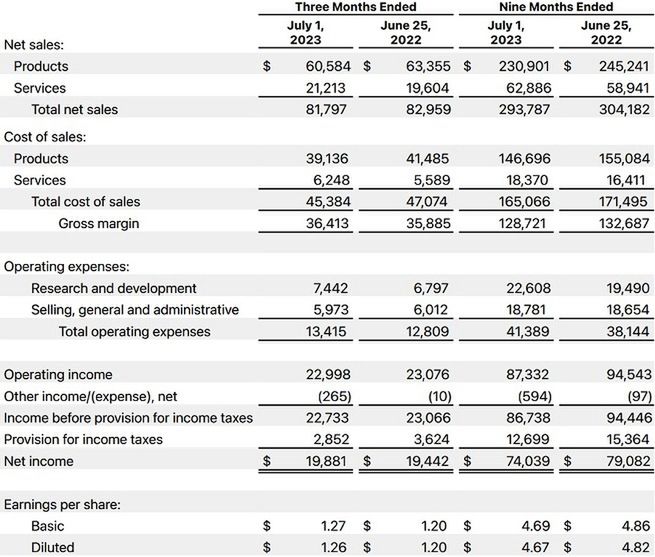 | | Three Months Ended | | Nine Months Ended | |
|---|---|---|---|---|
| | July 1, 2023 | June 25, 2022 | July 1, 2023 | June 25, 2022 |
| Net sales: | | | | |
| Products | $ 60,584 | $ 63,355 | $ 230,901 | $ 245,241 |
| Services | 21,213 | 19,604 | 62,886 | 58,941 |
| Total net sales | 81,797 | 82,959 | 293,787 | 304,182 |
| Cost of sales: | | | | |
| Products | 39,136 | 41,485 | 146,696 | 155,084 |
| Services | 6,248 | 5,589 | 18,370 | 16,411 |
| Total cost of sales | 45,384 | 47,074 | 165,066 | 171,495 |
| Gross margin | 36,413 | 35,885 | 128,721 | 132,687 |
| Operating expenses: | | | | |
| Research and development | 7,442 | 6,797 | 22,608 | 19,490 |
| Selling, general and administrative | 5,973 | 6,012 | 18,781 | 18,654 |
| Total operating expenses | 13,415 | 12,809 | 41,389 | 38,144 |
| Operating income | 22,998 | 23,076 | 87,332 | 94,543 |
| Other income/(expense), net | (265) | (10) | (594) | (97) |
| Income before provision for income taxes | 22,733 | 23,066 | 86,738 | 94,446 |
| Provision for income taxes | 2,852 | 3,624 | 12,699 | 15,364 |
| Net income | $ 19,881 | $ 19,442 | $ 74,039 | $ 79,082 |
| Earnings per share: | | | | |
| Basic | $ 1.27 | $ 1.20 | $ 4.69 | $ 4.86 |
| Diluted | $ 1.26 | $ 1.20 | $ 4.67 | $ 4.82 |